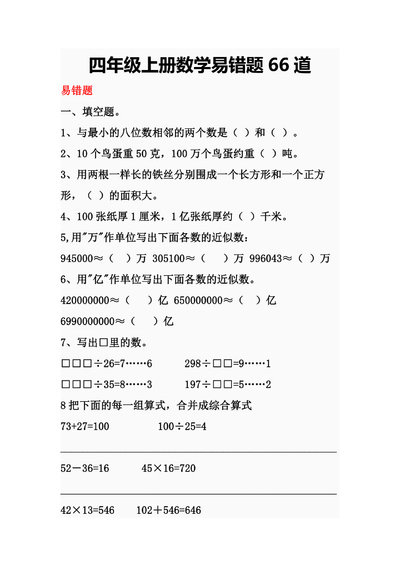 四年级上册数学易错题 66 道

易错题

一、填空题。

1、与最小的八位数相邻的两个数是（ ）和（ ）。

2、10 个鸟蛋重 50 克，100 万个鸟蛋约重（ ）吨。

3、用两根一样长的铁丝分别围成一个长方形和一个正方形，（ ）的面积大。

4、100 张纸厚 1 厘米，1 亿张纸厚约（ ）千米。

5,用"万"作单位写出下面各数的近似数：

945000≈（ ）万 305100≈（ ）万 996043≈（ ）万

6、用"亿"作单位写出下面各数的近似数。

420000000≈（ ）亿 650000000≈（ ）亿

6990000000≈（ ）亿

7、写出□里的数。

□□□÷26=7……6 298÷□□=9……1

□□□÷35=8……3 197÷□□=5……2

8 把下面的每一组算式，合并成综合算式

73+27=100 100÷25=4

52－36=16 45×16=720

42×13=546 102＋546=646